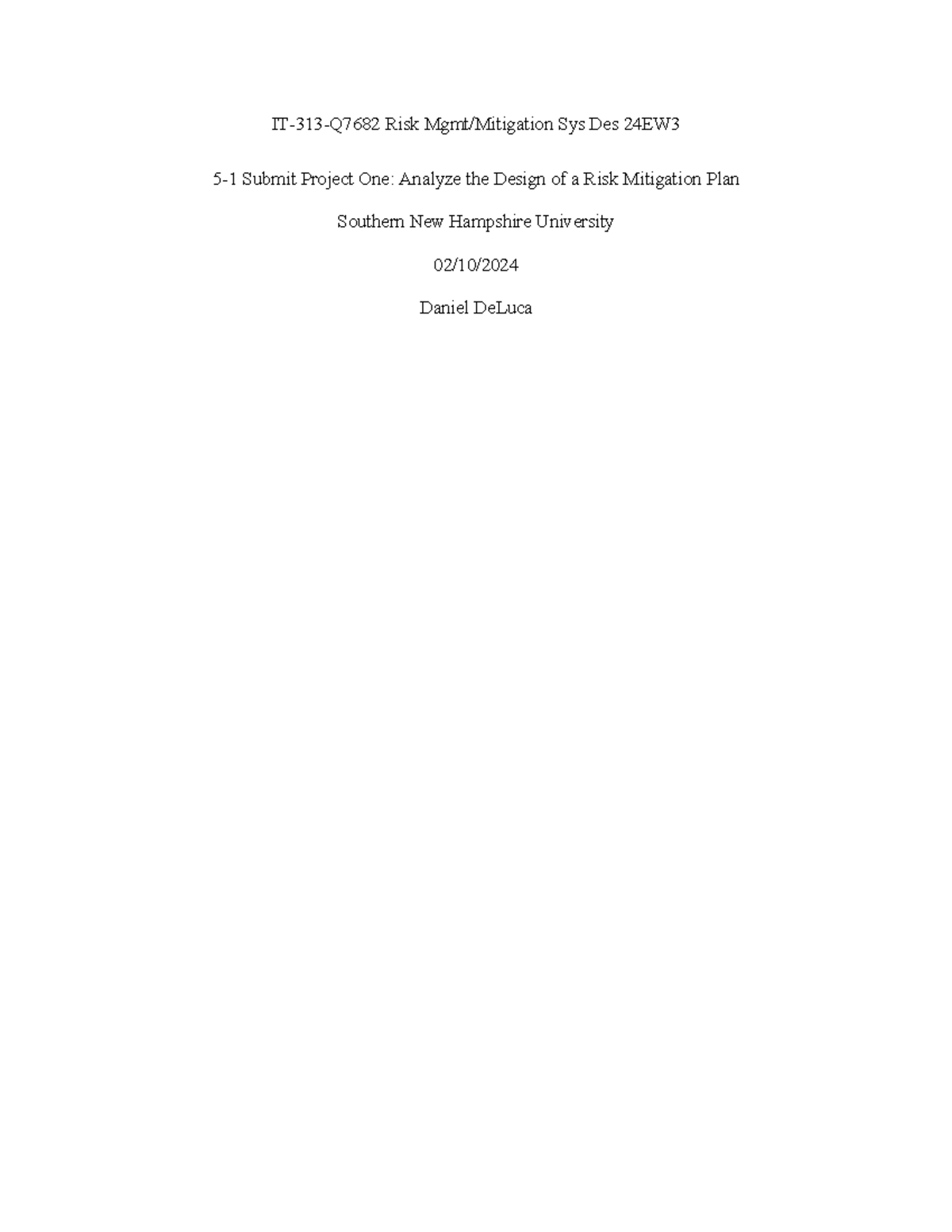 IT-313-Q7682 Risk Mgmt/Mitigation Sys Des 24EW3

5-1 Submit Project One: Analyze the Design of a Risk Mitigation Plan

Southern New Hampshire University

02/10/2024

Daniel DeLuca